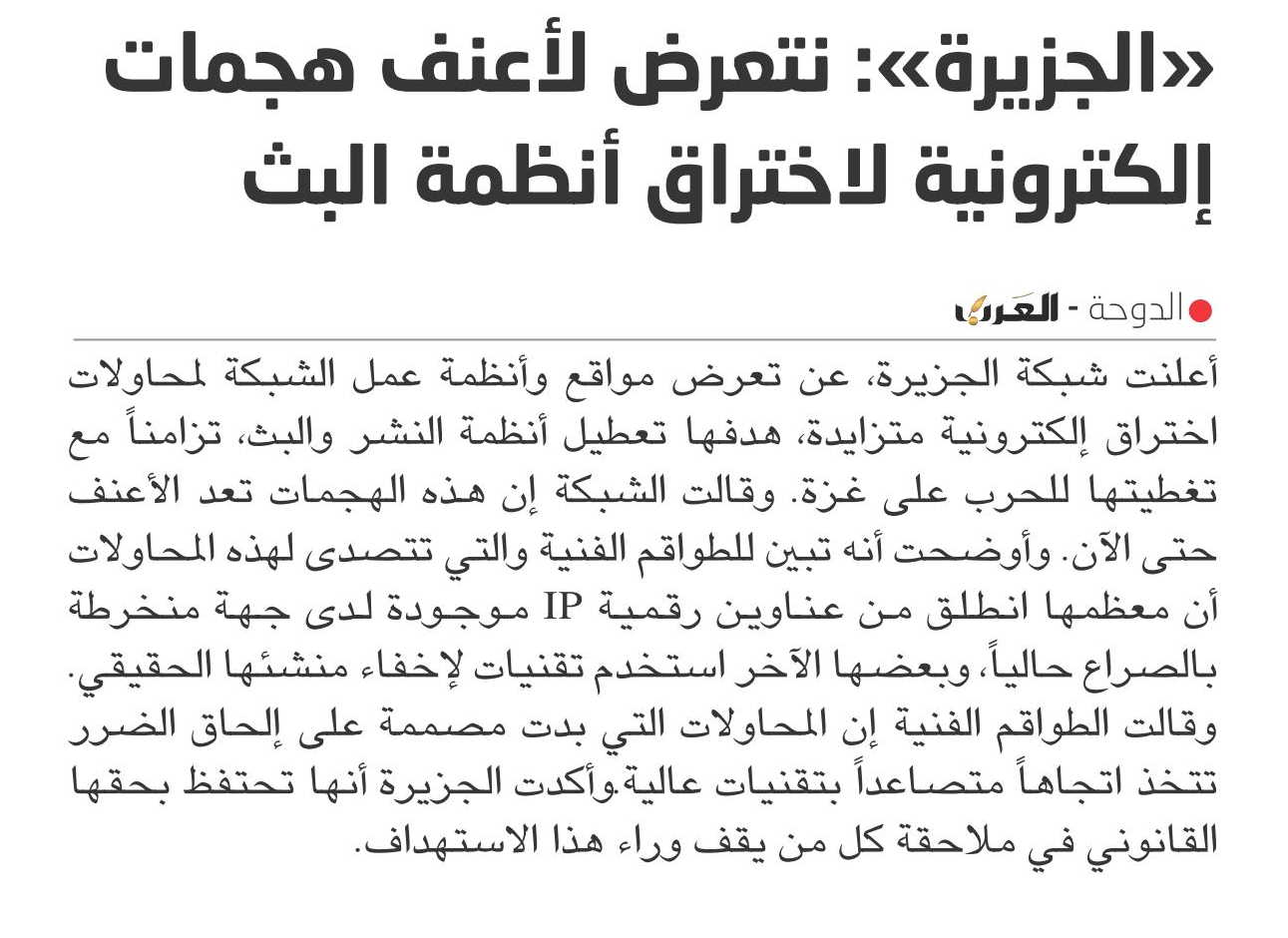 «الجزيرة»: نتعرض لأعنف هجمات إلكترونية لاختراق أنظمة البث

الدوحة - العرب

أعلنت شبكة الجزيرة، عن تعرض مواقع وأنظمة عمل الشبكة لمحاولات اختراق إلكترونية متزايدة، هدفها تعطيل أنظمة النشر والبث، تزامناً مع تغطيتها للحرب على غزة. وقالت الشبكة إن هذه الهجمات تعد الأعنف حتى الآن. وأوضحت أنه تبين للطواقم الفنية والتي تتصدى لهذه المحاولات أن معظمها انطلق من عناوين رقمية IP موجودة لدى جهة منخرطة بالصراع حالياً، وبعضها الآخر استخدم تقنيات لإخفاء منشئها الحقيقي. وقالت الطواقم الفنية إن المحاولات التي بدت مصممة على إلحاق الضرر تتخذ اتجاهاً متصاعداً بتقنيات عالية.وأكدت الجزيرة أنها تحتفظ بحقها القانوني في ملاحقة كل من يقف وراء هذا الاستهداف.